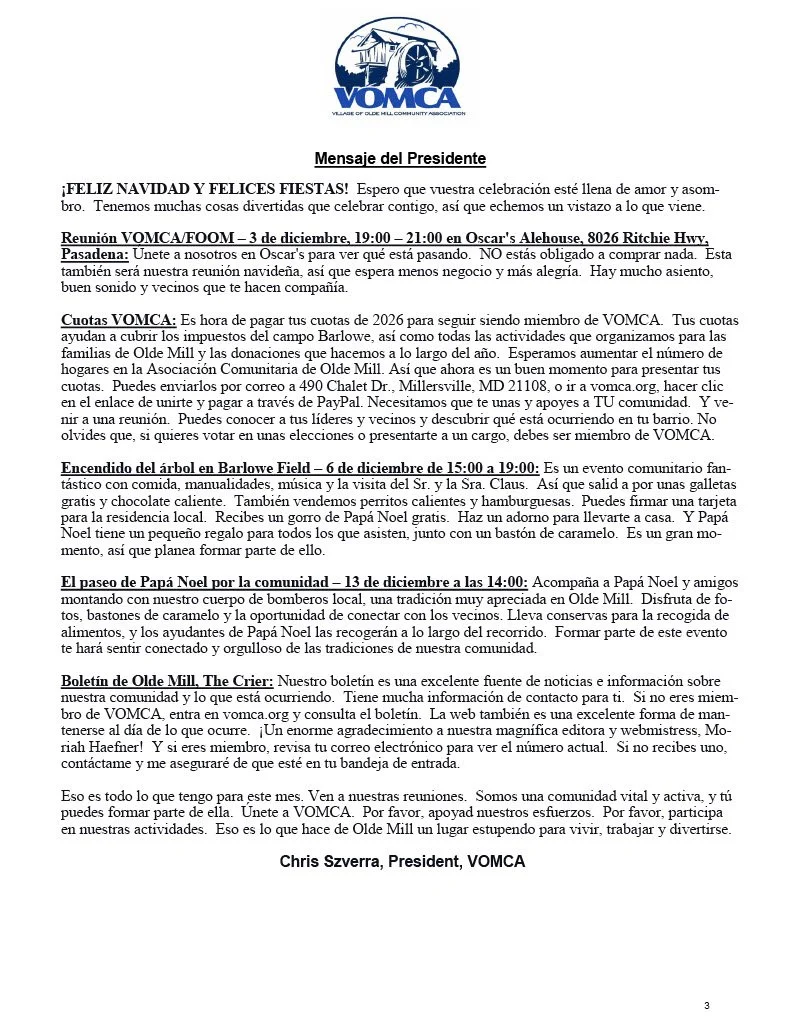 VOMCA
VILLAGE OF OLDE MILL COMMUNITY ASSOCIATION

Mensaje del Presidente

¡FELIZ NAVIDAD Y FELICES FIESTAS! Espero que vuestra celebración esté llena de amor y asombro. Tenemos muchas cosas divertidas que celebrar contigo, así que echemos un vistazo a lo que viene.

Reunión VOMCA/FOOM – 3 de diciembre, 19:00 – 21:00 en Oscar's Alehouse, 8026 Ritchie Hwy, Pasadena: Únete a nosotros en Oscar's para ver qué está pasando. NO estás obligado a comprar nada. Esta también será nuestra reunión navideña, así que espera menos negocio y más alegría. Hay mucho asiento, buen sonido y vecinos que te hacen compañía.

Cuotas VOMCA: Es hora de pagar tus cuotas de 2026 para seguir siendo miembro de VOMCA. Tus cuotas ayudan a cubrir los impuestos del campo Barlowe, así como todas las actividades que organizamos para las familias de Olde Mill y las donaciones que hacemos a lo largo del año. Esperamos aumentar el número de hogares en la Asociación Comunitaria de Olde Mill. Así que ahora es un buen momento para presentar tus cuotas. Puedes enviarlos por correo a 490 Chalet Dr., Millersville, MD 21108, o ir a vomca.org, hacer clic en el enlace de unirte y pagar a través de PayPal. Necesitamos que te unas y apoyes a TU comunidad. Y venir a una reunión. Puedes conocer a tus líderes y vecinos y descubrir qué está ocurriendo en tu barrio. No olvides que, si quieres votar en unas elecciones o presentarte a un cargo, debes ser miembro de VOMCA.

Encendido del árbol en Barlowe Field – 6 de diciembre de 15:00 a 19:00: Es un evento comunitario fantástico con comida, manualidades, música y la visita del Sr. y la Sra. Claus. Así que salid a por unas galletas gratis y chocolate caliente. También vendemos perritos calientes y hamburguesas. Puedes firmar una tarjeta para la residencia local. Recibes un gorro de Papá Noel gratis. Haz un adorno para llevarte a casa. Y Papá Noel tiene un pequeño regalo para todos los que asisten, junto con un bastón de caramelo. Es un gran momento, así que planea formar parte de ello.

El paseo de Papá Noel por la comunidad – 13 de diciembre a las 14:00: Acompaña a Papá Noel y amigos montando con nuestro cuerpo de bomberos local, una tradición muy apreciada en Olde Mill. Disfruta de fotos, bastones de caramelo y la oportunidad de conectar con los vecinos. Lleva conservas para la recogida de alimentos, y los ayudantes de Papá Noel las recogerán a lo largo del recorrido. Formar parte de este evento te hará sentir conectado y orgulloso de las tradiciones de nuestra comunidad.

Boletín de Olde Mill, The Crier: Nuestro boletín es una excelente fuente de noticias e información sobre nuestra comunidad y lo que está ocurriendo. Tiene mucha información de contacto para ti. Si no eres miembro de VOMCA, entra en vomca.org y consulta el boletín. La web también es una excelente forma de mantenerse al día de lo que ocurre. ¡Un enorme agradecimiento a nuestra magnífica editora y webmistress, Moriah Haefner! Y si eres miembro, revisa tu correo electrónico para ver el número actual. Si no recibes uno, contáctame y me aseguraré de que esté en tu bandeja de entrada.

Eso es todo lo que tengo para este mes. Ven a nuestras reuniones. Somos una comunidad vital y activa, y tú puedes formar parte de ella. Únete a VOMCA. Por favor, apoyad nuestros esfuerzos. Por favor, participa en nuestras actividades. Eso es lo que hace de Olde Mill un lugar estupendo para vivir, trabajar y divertirse.

Chris Szverra, President, VOMCA

3